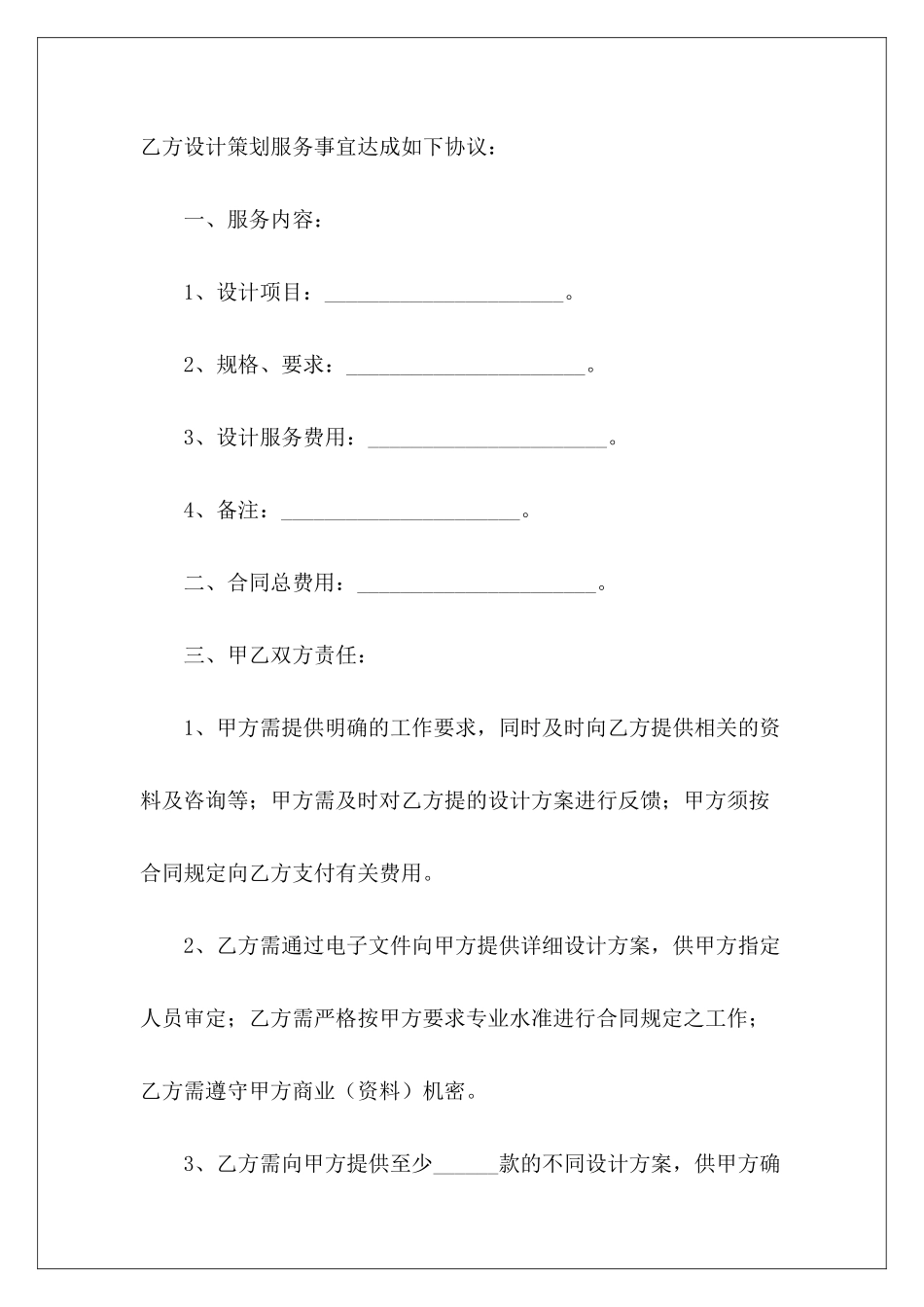 乙方设计策划服务事宜达成如下协议：

一、服务内容：

1、设计项目：______________________。

2、规格、要求：______________________。

3、设计服务费用：______________________。

4、备注：______________________。

二、合同总费用：______________________。

三、甲乙双方责任：

1、甲方需提供明确的工作要求，同时及时向乙方提供相关的资料及咨询等；甲方需及时对乙方提的设计方案进行反馈；甲方须按合同规定向乙方支付有关费用。

2、乙方需通过电子文件向甲方提供详细设计方案，供甲方指定人员审定；乙方需严格按甲方要求专业水准进行合同规定之工作；乙方需遵守甲方商业（资料）机密。

3、乙方需向甲方提供至少______款的不同设计方案，供甲方确